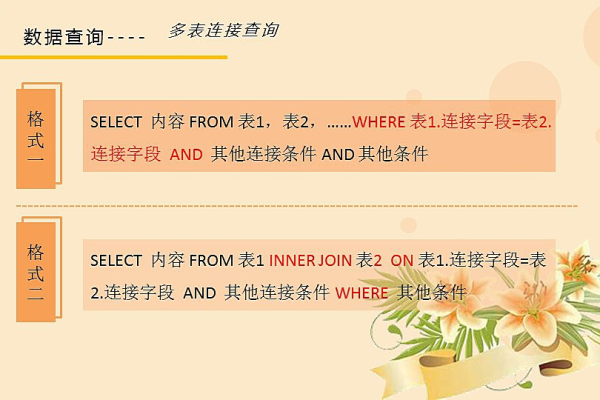 数据查询----　多表连接查询

格式一

SELECT 内容 FROM 表1，表2，……WHERE 表1.连接字段=表2.连接字段 AND 其他连接条件 AND 其他条件

格式二

SELECT 内容 FROM 表1 INNER JOIN 表2 ON 表1.连接字段=表2.连接字段 AND 其他连接条件 WHERE 其他条件